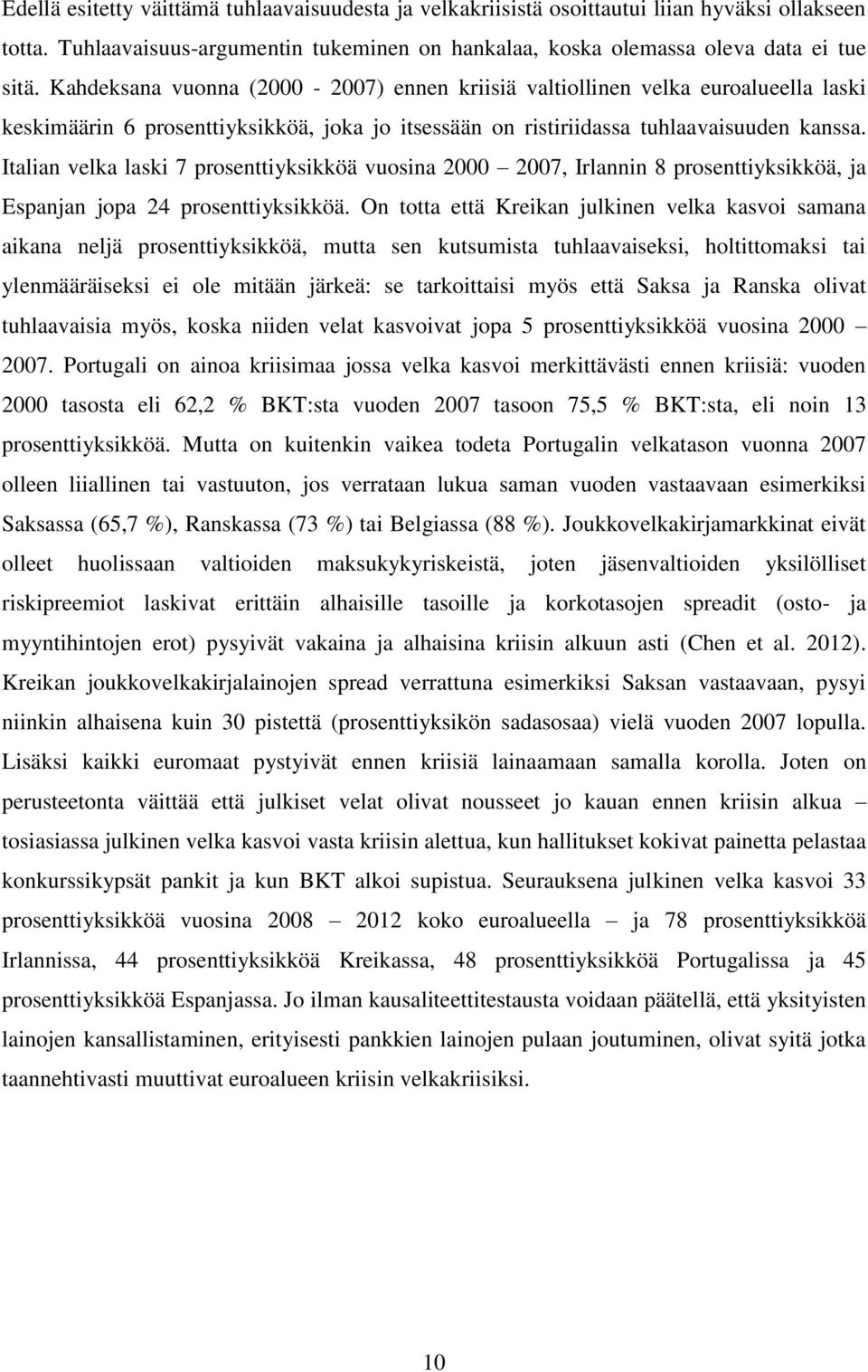 Edellä esitetty väittämä tuhlaavaisuudesta ja velkakriisistä osoittautui liian hyväksi ollakseen totta. Tuhlaavaisuus-argumentin tukeminen on hankalaa, koska olemassa oleva data ei tue sitä. Kahdeksana vuonna (2000 - 2007) ennen kriisiä valtiollinen velka euroalueella laski keskimäärin 6 prosenttiyksikköä, joka jo itsessään on ristiriidassa tuhlaavaisuuden kanssa. Italian velka laski 7 prosenttiyksikköä vuosina 2000 – 2007, Irlannin 8 prosenttiyksikköä, ja Espanjan jopa 24 prosenttiyksikköä. On totta että Kreikan julkinen velka kasvoi samana aikana neljä prosenttiyksikköä, mutta sen kutsumista tuhlaavaiseksi, holtittomaksi tai ylenmääräiseksi ei ole mitään järkeä: se tarkoittaisi myös että Saksa ja Ranska olivat tuhlaavaisia myös, koska niiden velat kasvoivat jopa 5 prosenttiyksikköä vuosina 2000 – 2007. Portugali on ainoa kriisimaa jossa velka kasvoi merkittävästi ennen kriisiä: vuoden 2000 tasosta eli 62,2 % BKT:sta vuoden 2007 tasoon 75,5 % BKT:sta, eli noin 13 prosenttiyksikköä. Mutta on kuitenkin vaikea todeta Portugalin velkatason vuonna 2007 olleen liiallinen tai vastuuton, jos verrataan lukua saman vuoden vastaavaan esimerkiksi Saksassa (65,7 %), Ranskassa (73 %) tai Belgiassa (88 %). Joukkovelkakirjamarkkinat eivät olleet huolissaan valtioiden maksukykyriskeistä, joten jäsenvaltioiden yksilölliset riskipreemiot laskivat erittäin alhaisille tasoille ja korkotasojen spreadit (osto- ja myyntihintojen erot) pysyivät vakaina ja alhaisina kriisin alkuun asti (Chen et al. 2012). Kreikan joukkovelkakirjalainojen spread verrattuna esimerkiksi Saksan vastaavaan, pysyi niinkin alhaisena kuin 30 pistettä (prosenttiyksikön sadasosaa) vielä vuoden 2007 lopulla. Lisäksi kaikki euromaat pystyivät ennen kriisiä lainaamaan samalla korolla. Joten on perusteetonta väittää että julkiset velat olivat nousseet jo kauan ennen kriisin alkua – tosiasiassa julkinen velka kasvoi vasta kriisin alettua, kun hallitukset kokivat painetta pelastaa konkurssikypsät pankit ja kun BKT alkoi supistua. Seurauksena julkinen velka kasvoi 33 prosenttiyksikköä vuosina 2008 – 2012 koko euroalueella – ja 78 prosenttiyksikköä Irlannissa, 44 prosenttiyksikköä Kreikassa, 48 prosenttiyksikköä Portugalissa ja 45 prosenttiyksikköä Espanjassa. Jo ilman kausaliteettitestausta voidaan päätellä, että yksityisten lainojen kansallistaminen, erityisesti pankkien lainojen pulaan joutuminen, olivat syitä jotka taannehtivasti muuttivat euroalueen kriisin velkakriisiksi.

10